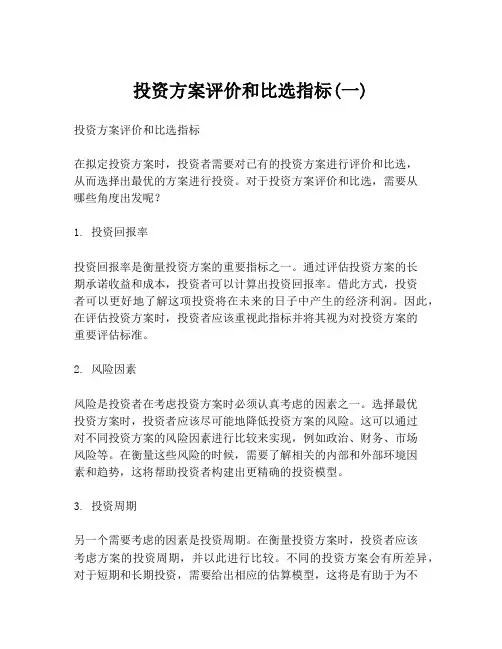 投资方案评价和比选指标(一)

投资方案评价和比选指标

在拟定投资方案时，投资者需要对已有的投资方案进行评价和比选，从而选择出最优的方案进行投资。对于投资方案评价和比选，需要从哪些角度出发呢？

1. 投资回报率

投资回报率是衡量投资方案的重要指标之一。通过评估投资方案的长期承诺收益和成本，投资者可以计算出投资回报率。借此方式，投资者可以更好地了解这项投资将在未来的日子中产生的经济利润。因此，在评估投资方案时，投资者应该重视此指标并将其视为对投资方案的重要评估标准。

2. 风险因素

风险是投资者在考虑投资方案时必须认真考虑的因素之一。选择最优投资方案时，投资者应该尽可能地降低投资方案的风险。这可以通过对不同投资方案的风险因素进行比较来实现，例如政治、财务、市场风险等。在衡量这些风险的时候，需要了解相关的内部和外部环境因素和趋势，这将帮助投资者构建出更精确的投资模型。

3. 投资周期

另一个需要考虑的因素是投资周期。在衡量投资方案时，投资者应该考虑方案的投资周期，并以此进行比较。不同的投资方案会有所差异，对于短期和长期投资，需要给出相应的估算模型，这将是有助于为不